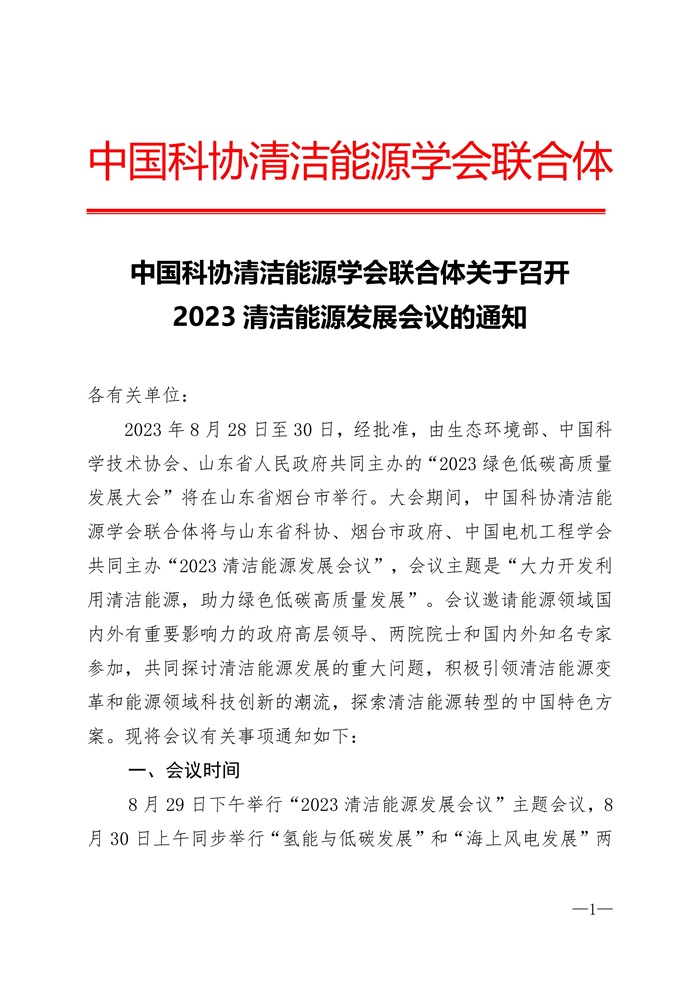 中国科协清洁能源学会联合体

中国科协清洁能源学会联合体关于召开 2023 清洁能源发展会议的通知

各有关单位：

2023 年 8 月 28 日至 30 日，经批准，由生态环境部、中国科学技术协会、山东省人民政府共同主办的“2023 绿色低碳高质量发展大会”将在山东省烟台市举行。大会期间，中国科协清洁能源学会联合体将与山东省科协、烟台市政府、中国电机工程学会共同主办“2023 清洁能源发展会议”，会议主题是“大力开发利用清洁能源，助力绿色低碳高质量发展”。会议邀请能源领域国内外有重要影响力的政府高层领导、两院院士和国内外知名专家参加，共同探讨清洁能源发展的重大问题，积极引领清洁能源变革和能源领域科技创新的潮流，探索清洁能源转型的中国特色方案。现将会议有关事项通知如下：

一、会议时间

8 月 29 日下午举行“2023 清洁能源发展会议”主题会议，8 月 30 日上午同步举行“氢能与低碳发展”和“海上风电发展”两

—1—